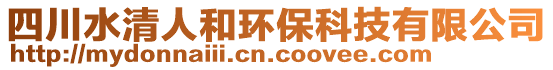 四川水清人和环保科技有限公司
http://mydonnaiii.cn.coovee.com